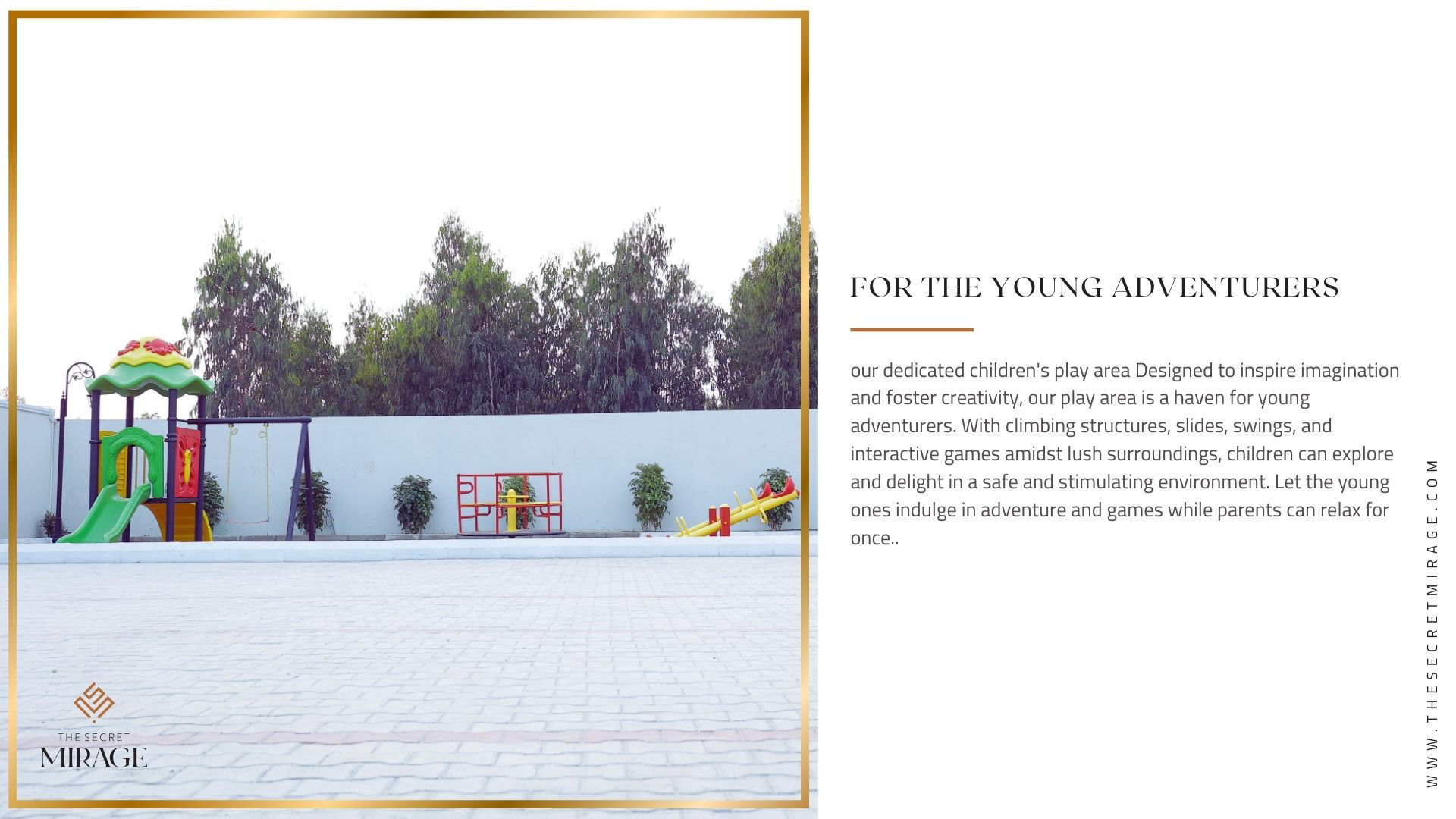 THE SECRET
MIRAGE

FOR THE YOUNG ADVENTURERS

our dedicated children's play area Designed to inspire imagination and foster creativity, our play area is a haven for young adventurers. With climbing structures, slides, swings, and interactive games amidst lush surroundings, children can explore and delight in a safe and stimulating environment. Let the young ones indulge in adventure and games while parents can relax for once..

WWW.THESECRETMIRAGE.COM